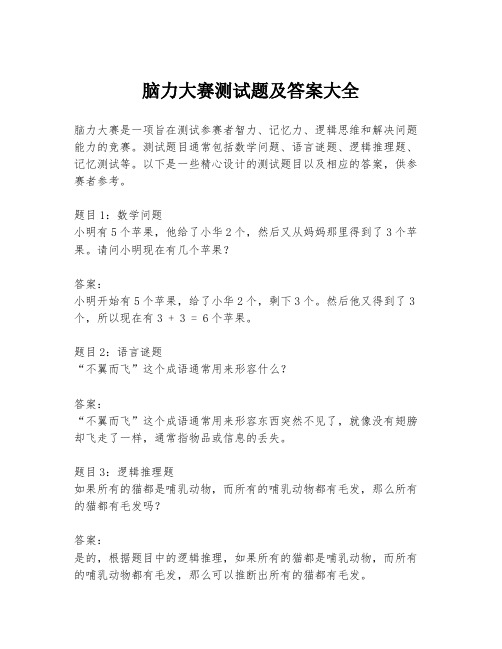 脑力大赛测试题及答案大全

脑力大赛是一项旨在测试参赛者智力、记忆力、逻辑思维和解决问题能力的竞赛。测试题目通常包括数学问题、语言谜题、逻辑推理题、记忆测试等。以下是一些精心设计的测试题目以及相应的答案，供参赛者参考。

题目1：数学问题
小明有5个苹果，他给了小华2个，然后又从妈妈那里得到了3个苹果。请问小明现在有几个苹果？

答案：
小明开始有5个苹果，给了小华2个，剩下3个。然后他又得到了3个，所以现在有 3 + 3 = 6个苹果。

题目2：语言谜题
“不翼而飞”这个成语通常用来形容什么？

答案：
“不翼而飞”这个成语通常用来形容东西突然不见了，就像没有翅膀却飞走了一样，通常指物品或信息的丢失。

题目3：逻辑推理题
如果所有的猫都是哺乳动物，而所有的哺乳动物都有毛发，那么所有的猫都有毛发吗？

答案：
是的，根据题目中的逻辑推理，如果所有的猫都是哺乳动物，而所有的哺乳动物都有毛发，那么可以推断出所有的猫都有毛发。